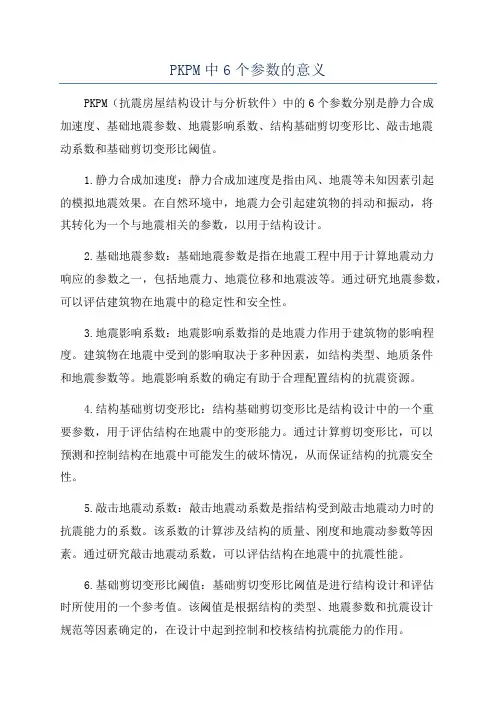 PKPM 中 6 个参数的意义

PKPM（抗震房屋结构设计与分析软件）中的 6 个参数分别是静力合成加速度、基础地震参数、地震影响系数、结构基础剪切变形比、敲击地震动系数和基础剪切变形比阈值。

1.静力合成加速度：静力合成加速度是指由风、地震等未知因素引起的模拟地震效果。在自然环境中，地震力会引起建筑物的抖动和振动，将其转化为一个与地震相关的参数，以用于结构设计。

2.基础地震参数：基础地震参数是指在地震工程中用于计算地震动力响应的参数之一，包括地震力、地震位移和地震波等。通过研究地震参数，可以评估建筑物在地震中的稳定性和安全性。

3.地震影响系数：地震影响系数指的是地震力作用于建筑物的影响程度。建筑物在地震中受到的影响取决于多种因素，如结构类型、地质条件和地震参数等。地震影响系数的确定有助于合理配置结构的抗震资源。

4.结构基础剪切变形比：结构基础剪切变形比是结构设计中的一个重要参数，用于评估结构在地震中的变形能力。通过计算剪切变形比，可以预测和控制结构在地震中可能发生的破坏情况，从而保证结构的抗震安全性。

5.敲击地震动系数：敲击地震动系数是指结构受到敲击地震动力时的抗震能力的系数。该系数的计算涉及结构的质量、刚度和地震动参数等因素。通过研究敲击地震动系数，可以评估结构在地震中的抗震性能。

6.基础剪切变形比阈值：基础剪切变形比阈值是进行结构设计和评估时所使用的一个参考值。该阈值是根据结构的类型、地震参数和抗震设计规范等因素确定的，在设计中起到控制和校核结构抗震能力的作用。